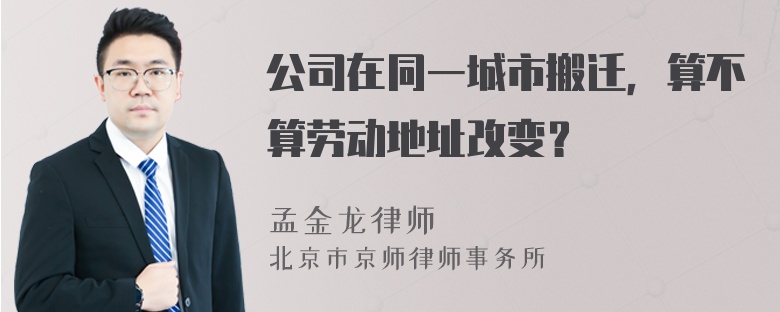 公司在同一城市搬迁，算不算劳动地址改变？

孟金龙律师
北京市京师律师事务所